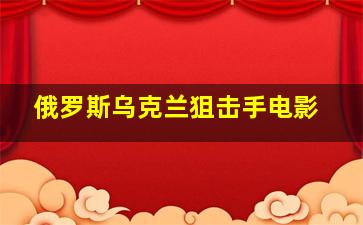 俄罗斯乌克兰狙击手电影